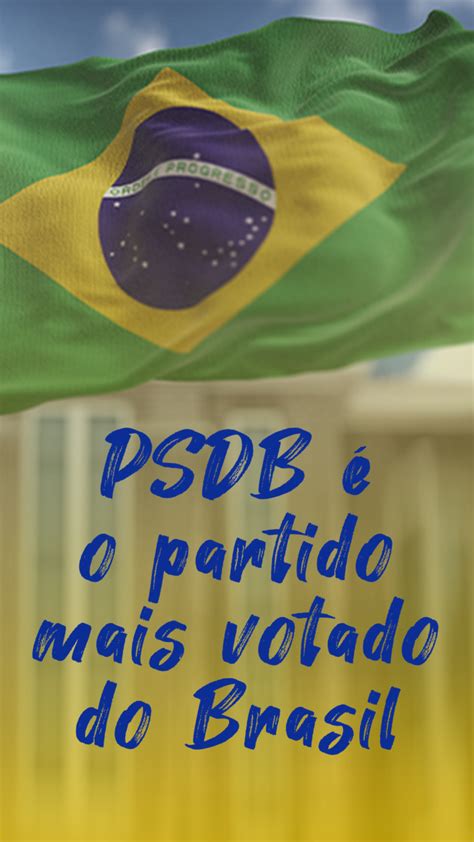 ORDEM E PROGRESSO

PSDB é o partido mais votado do Brasil